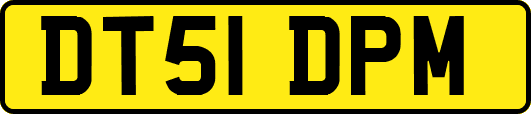 DT51 DPM